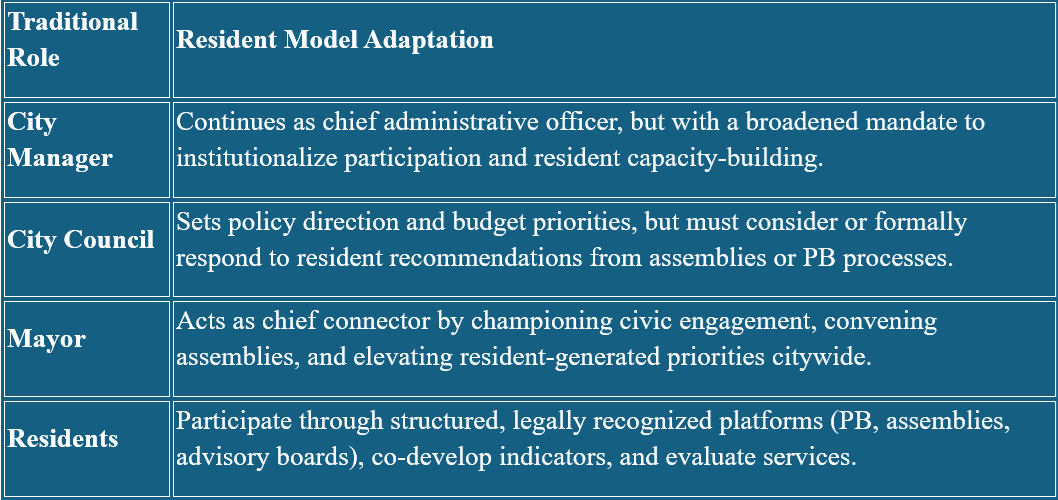 | Traditional Role | Resident Model Adaptation |
|---|---|
| City Manager | Continues as chief administrative officer, but with a broadened mandate to institutionalize participation and resident capacity-building. |
| City Council | Sets policy direction and budget priorities, but must consider or formally respond to resident recommendations from assemblies or PB processes. |
| Mayor | Acts as chief connector by championing civic engagement, convening assemblies, and elevating resident-generated priorities citywide. |
| Residents | Participate through structured, legally recognized platforms (PB, assemblies, advisory boards), co-develop indicators, and evaluate services. |